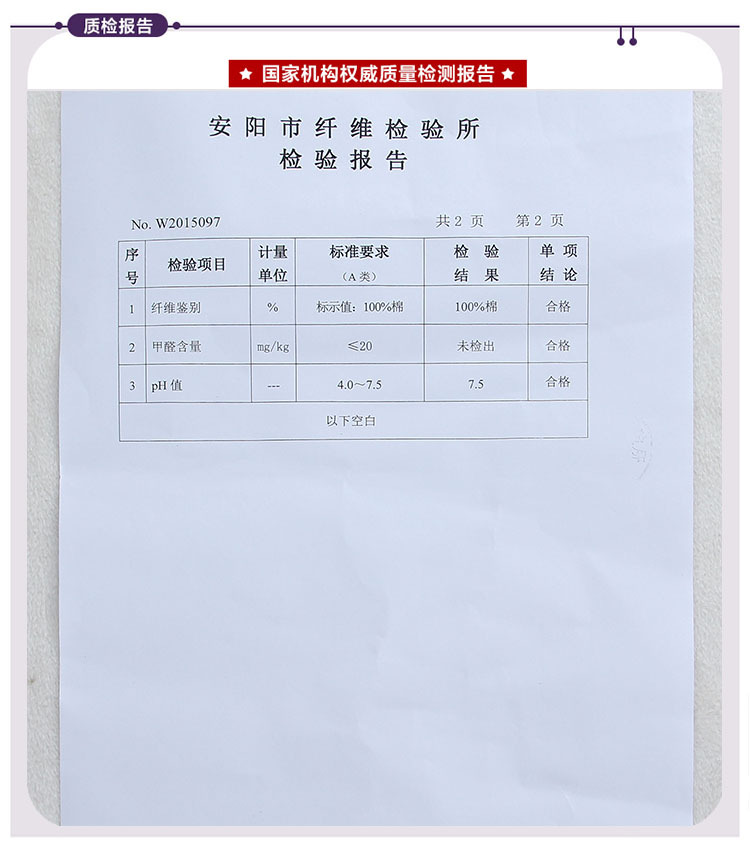 质检报告

★ 国家机构权威质量检测报告 ★

安阳市纤维检验所
检验报告

No. W2015097 共2页 第2页

| 序号 | 检验项目 | 计量单位 | 标准要求（A类） | 检验结果 | 单项结论 |
|---|---|---|---|---|---|
| 1 | 纤维鉴别 | % | 标示值：100%棉 | 100%棉 | 合格 |
| 2 | 甲醛含量 | mg/kg | ≤20 | 未检出 | 合格 |
| 3 | pH值 | --- | 4.0～7.5 | 7.5 | 合格 |
| 以下空白 | | | | | |